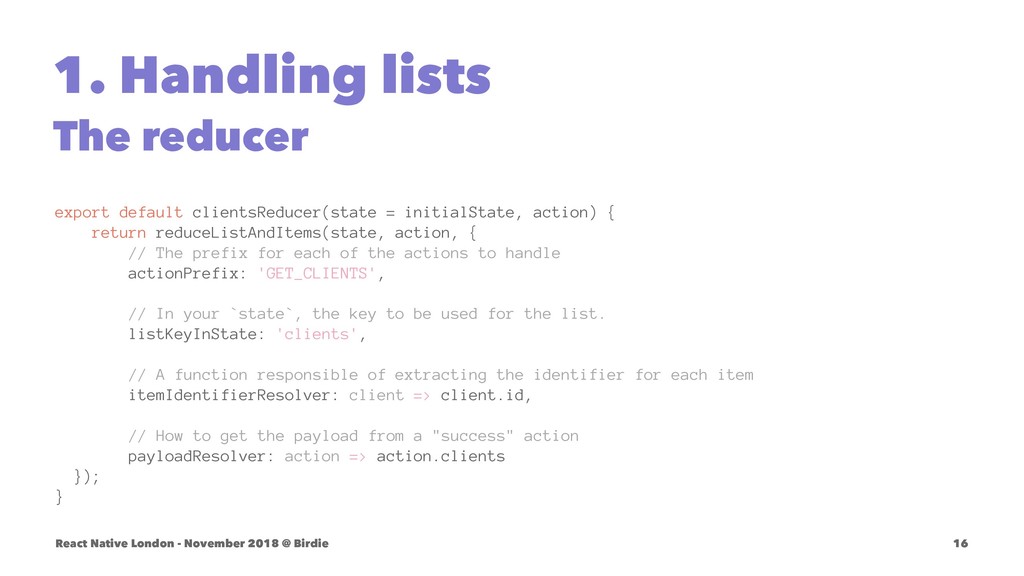 1. Handling lists
The reducer

export default clientsReducer(state = initialState, action) {
    return reduceListAndItems(state, action, {
        // The prefix for each of the actions to handle
        actionPrefix: 'GET_CLIENTS',

        // In your `state`, the key to be used for the list.
        listKeyInState: 'clients',

        // A function responsible of extracting the identifier for each item
        itemIdentifierResolver: client => client.id,

        // How to get the payload from a "success" action
        payloadResolver: action => action.clients
  });
}

React Native London - November 2018 @ Birdie

16